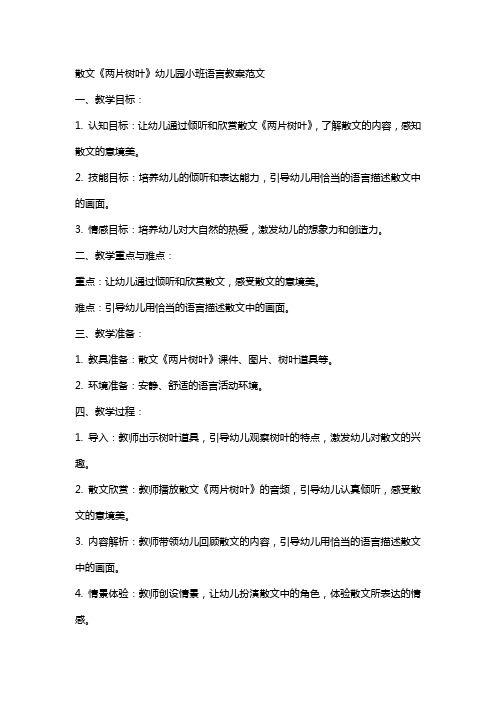 散文《两片树叶》幼儿园小班语言教案范文

一、教学目标：

1. 认知目标：让幼儿通过倾听和欣赏散文《两片树叶》，了解散文的内容，感知散文的意境美。

2. 技能目标：培养幼儿的倾听和表达能力，引导幼儿用恰当的语言描述散文中的画面。

3. 情感目标：培养幼儿对大自然的热爱，激发幼儿的想象力和创造力。

二、教学重点与难点：

重点：让幼儿通过倾听和欣赏散文，感受散文的意境美。

难点：引导幼儿用恰当的语言描述散文中的画面。

三、教学准备：

1. 教具准备：散文《两片树叶》课件、图片、树叶道具等。

2. 环境准备：安静、舒适的语言活动环境。

四、教学过程：

1. 导入：教师出示树叶道具，引导幼儿观察树叶的特点，激发幼儿对散文的兴趣。

2. 散文欣赏：教师播放散文《两片树叶》的音频，引导幼儿认真倾听，感受散文的意境美。

3. 内容解析：教师带领幼儿回顾散文的内容，引导幼儿用恰当的语言描述散文中的画面。

4. 情景体验：教师创设情景，让幼儿扮演散文中的角色，体验散文所表达的情感。